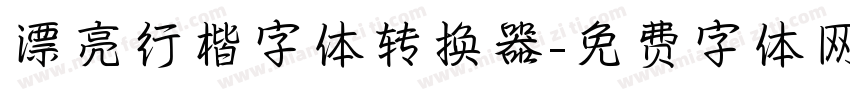 漂亮行楷字体转换器-免费字体网